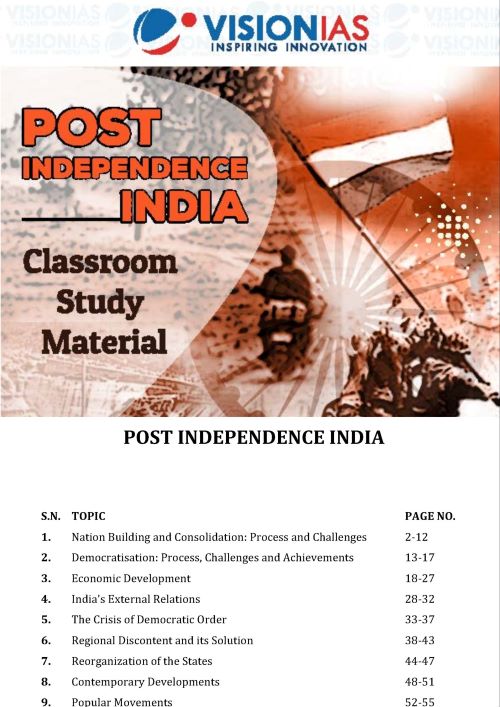 VISIONIAS
INSPIRING INNOVATION

POST INDEPENDENCE INDIA

Classroom Study Material

POST INDEPENDENCE INDIA

| S.N. | TOPIC | PAGE NO. |
|---|---|---|
| 1. | Nation Building and Consolidation: Process and Challenges | 2-12 |
| 2. | Democratisation: Process, Challenges and Achievements | 13-17 |
| 3. | Economic Development | 18-27 |
| 4. | India's External Relations | 28-32 |
| 5. | The Crisis of Democratic Order | 33-37 |
| 6. | Regional Discontent and its Solution | 38-43 |
| 7. | Reorganization of the States | 44-47 |
| 8. | Contemporary Developments | 48-51 |
| 9. | Popular Movements | 52-55 |